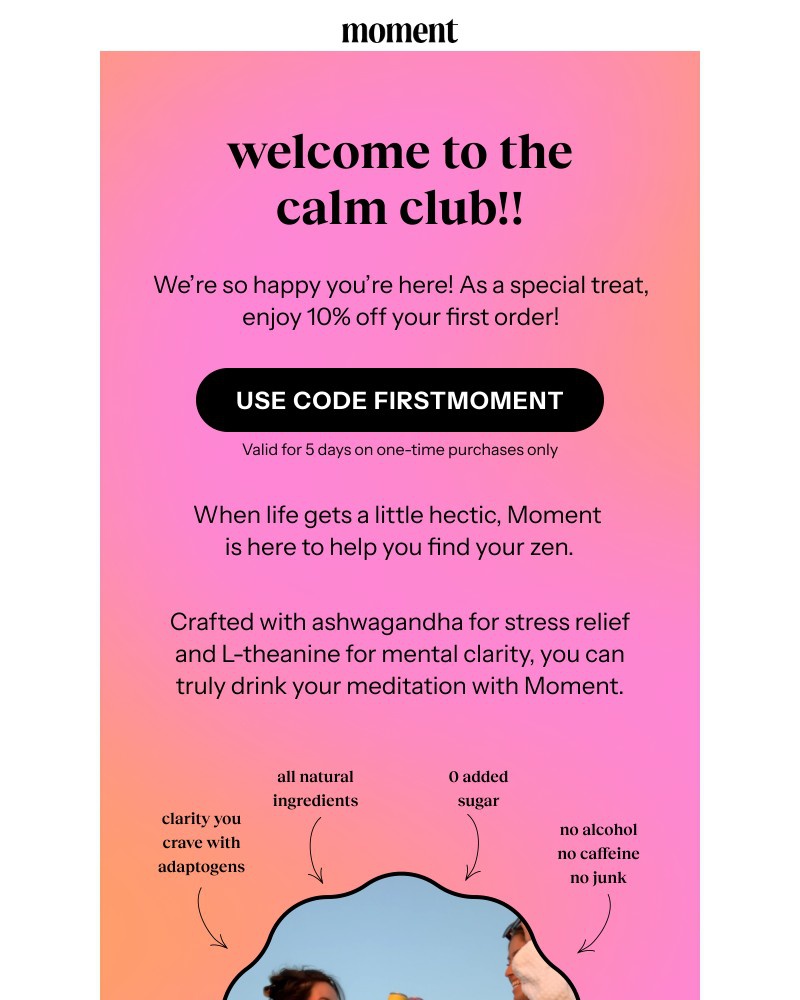 moment

welcome to the calm club!!

We're so happy you're here! As a special treat, enjoy 10% off your first order!

USE CODE FIRSTMOMENT

Valid for 5 days on one-time purchases only

When life gets a little hectic, Moment is here to help you find your zen.

Crafted with ashwagandha for stress relief and L-theanine for mental clarity, you can truly drink your meditation with Moment.

clarity you crave with adaptogens

all natural ingredients

0 added sugar

no alcohol
no caffeine
no junk